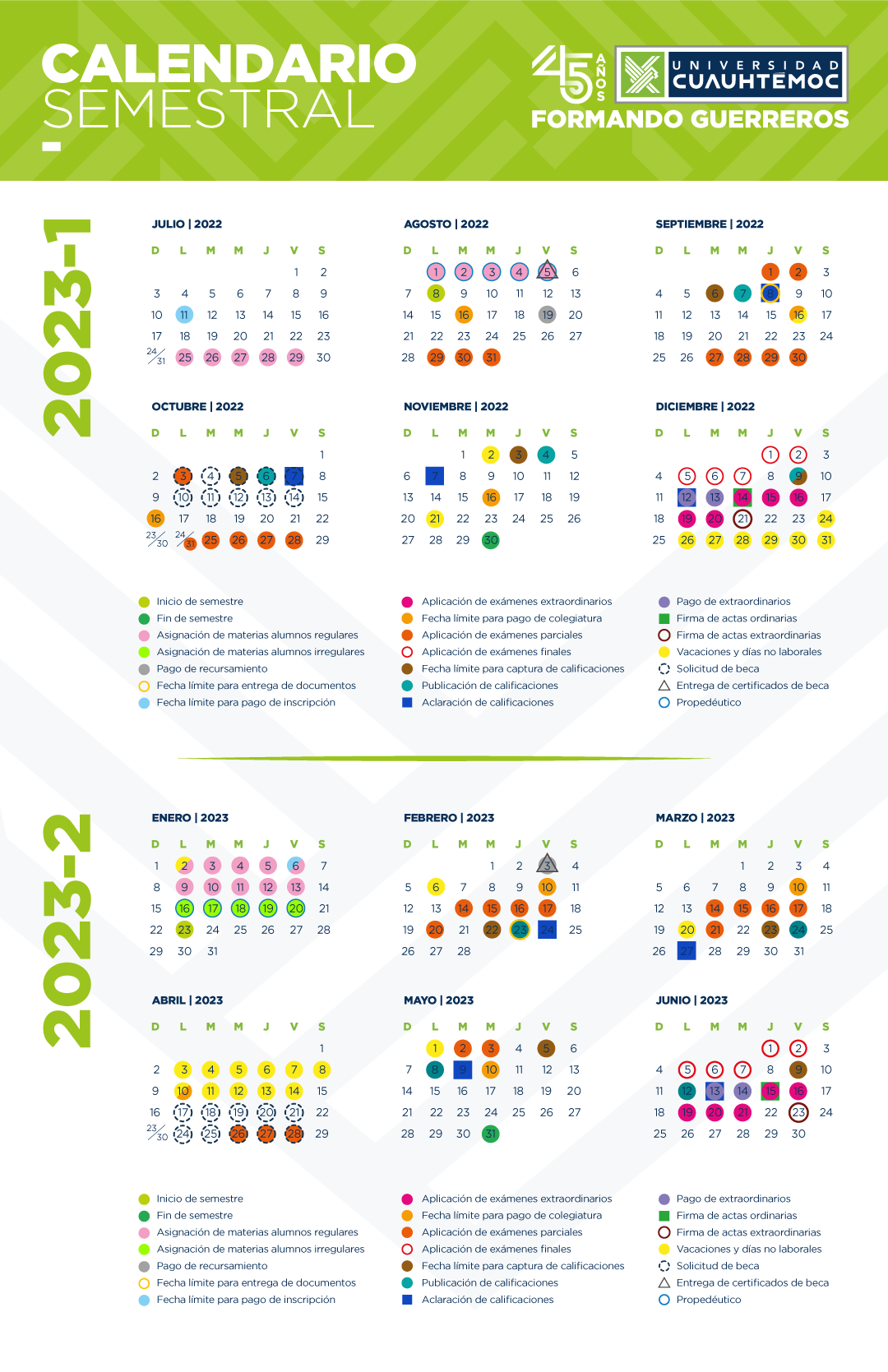 CALENDARIO SEMESTRAL

45 AÑOS UNIVERSIDAD CUAUHTEMOC
FORMANDO GUERREROS

2023-1

JULIO | 2022

| D | L | M | M | J | V | S |
|---|---|---|---|---|---|---|
| | | | | | 1 | 2 |
| 3 | 4 | 5 | 6 | 7 | 8 | 9 |
| 10 | 11 | 12 | 13 | 14 | 15 | 16 |
| 17 | 18 | 19 | 20 | 21 | 22 | 23 |
| 24/31 | 25 | 26 | 27 | 28 | 29 | 30 |

AGOSTO | 2022

| D | L | M | M | J | V | S |
|---|---|---|---|---|---|---|
| | 1 | 2 | 3 | 4 | 5 | 6 |
| 7 | 8 | 9 | 10 | 11 | 12 | 13 |
| 14 | 15 | 16 | 17 | 18 | 19 | 20 |
| 21 | 22 | 23 | 24 | 25 | 26 | 27 |
| 28 | 29 | 30 | 31 | | | |

SEPTIEMBRE | 2022

| D | L | M | M | J | V | S |
|---|---|---|---|---|---|---|
| | | | | 1 | 2 | 3 |
| 4 | 5 | 6 | 7 | 8 | 9 | 10 |
| 11 | 12 | 13 | 14 | 15 | 16 | 17 |
| 18 | 19 | 20 | 21 | 22 | 23 | 24 |
| 25 | 26 | 27 | 28 | 29 | 30 | |

OCTUBRE | 2022

| D | L | M | M | J | V | S |
|---|---|---|---|---|---|---|
| | | | | | | 1 |
| 2 | 3 | 4 | 5 | 6 | 7 | 8 |
| 9 | 10 | 11 | 12 | 13 | 14 | 15 |
| 16 | 17 | 18 | 19 | 20 | 21 | 22 |
| 23/30 | 24/31 | 25 | 26 | 27 | 28 | 29 |

NOVIEMBRE | 2022

| D | L | M | M | J | V | S |
|---|---|---|---|---|---|---|
| | | 1 | 2 | 3 | 4 | 5 |
| 6 | 7 | 8 | 9 | 10 | 11 | 12 |
| 13 | 14 | 15 | 16 | 17 | 18 | 19 |
| 20 | 21 | 22 | 23 | 24 | 25 | 26 |
| 27 | 28 | 29 | 30 | | | |

DICIEMBRE | 2022

| D | L | M | M | J | V | S |
|---|---|---|---|---|---|---|
| | | | | 1 | 2 | 3 |
| 4 | 5 | 6 | 7 | 8 | 9 | 10 |
| 11 | 12 | 13 | 14 | 15 | 16 | 17 |
| 18 | 19 | 20 | 21 | 22 | 23 | 24 |
| 25 | 26 | 27 | 28 | 29 | 30 | 31 |

Inicio de semestre
Fin de semestre
Asignación de materias alumnos regulares
Asignación de materias alumnos irregulares
Pago de recursamiento
Fecha límite para entrega de documentos
Fecha límite para pago de inscripción

Aplicación de exámenes extraordinarios
Fecha límite para pago de colegiatura
Aplicación de exámenes parciales
Aplicación de exámenes finales
Fecha límite para captura de calificaciones
Publicación de calificaciones
Aclaración de calificaciones

Pago de extraordinarios
Firma de actas ordinarias
Firma de actas extraordinarias
Vacaciones y días no laborales
Solicitud de beca
Entrega de certificados de beca
Propedéutico

2023-2

ENERO | 2023

| D | L | M | M | J | V | S |
|---|---|---|---|---|---|---|
| 1 | 2 | 3 | 4 | 5 | 6 | 7 |
| 8 | 9 | 10 | 11 | 12 | 13 | 14 |
| 15 | 16 | 17 | 18 | 19 | 20 | 21 |
| 22 | 23 | 24 | 25 | 26 | 27 | 28 |
| 29 | 30 | 31 | | | | |

FEBRERO | 2023

| D | L | M | M | J | V | S |
|---|---|---|---|---|---|---|
| | | | 1 | 2 | 3 | 4 |
| 5 | 6 | 7 | 8 | 9 | 10 | 11 |
| 12 | 13 | 14 | 15 | 16 | 17 | 18 |
| 19 | 20 | 21 | 22 | 23 | 24 | 25 |
| 26 | 27 | 28 | | | | |

MARZO | 2023

| D | L | M | M | J | V | S |
|---|---|---|---|---|---|---|
| | | | 1 | 2 | 3 | 4 |
| 5 | 6 | 7 | 8 | 9 | 10 | 11 |
| 12 | 13 | 14 | 15 | 16 | 17 | 18 |
| 19 | 20 | 21 | 22 | 23 | 24 | 25 |
| 26 | 27 | 28 | 29 | 30 | 31 | |

ABRIL | 2023

| D | L | M | M | J | V | S |
|---|---|---|---|---|---|---|
| | | | | | | 1 |
| 2 | 3 | 4 | 5 | 6 | 7 | 8 |
| 9 | 10 | 11 | 12 | 13 | 14 | 15 |
| 16 | 17 | 18 | 19 | 20 | 21 | 22 |
| 23/30 | 24 | 25 | 26 | 27 | 28 | 29 |

MAYO | 2023

| D | L | M | M | J | V | S |
|---|---|---|---|---|---|---|
| | 1 | 2 | 3 | 4 | 5 | 6 |
| 7 | 8 | 9 | 10 | 11 | 12 | 13 |
| 14 | 15 | 16 | 17 | 18 | 19 | 20 |
| 21 | 22 | 23 | 24 | 25 | 26 | 27 |
| 28 | 29 | 30 | 31 | | | |

JUNIO | 2023

| D | L | M | M | J | V | S |
|---|---|---|---|---|---|---|
| | | | | 1 | 2 | 3 |
| 4 | 5 | 6 | 7 | 8 | 9 | 10 |
| 11 | 12 | 13 | 14 | 15 | 16 | 17 |
| 18 | 19 | 20 | 21 | 22 | 23 | 24 |
| 25 | 26 | 27 | 28 | 29 | 30 | |

Inicio de semestre
Fin de semestre
Asignación de materias alumnos regulares
Asignación de materias alumnos irregulares
Pago de recursamiento
Fecha límite para entrega de documentos
Fecha límite para pago de inscripción

Aplicación de exámenes extraordinarios
Fecha límite para pago de colegiatura
Aplicación de exámenes parciales
Aplicación de exámenes finales
Fecha límite para captura de calificaciones
Publicación de calificaciones
Aclaración de calificaciones

Pago de extraordinarios
Firma de actas ordinarias
Firma de actas extraordinarias
Vacaciones y días no laborales
Solicitud de beca
Entrega de certificados de beca
Propedéutico